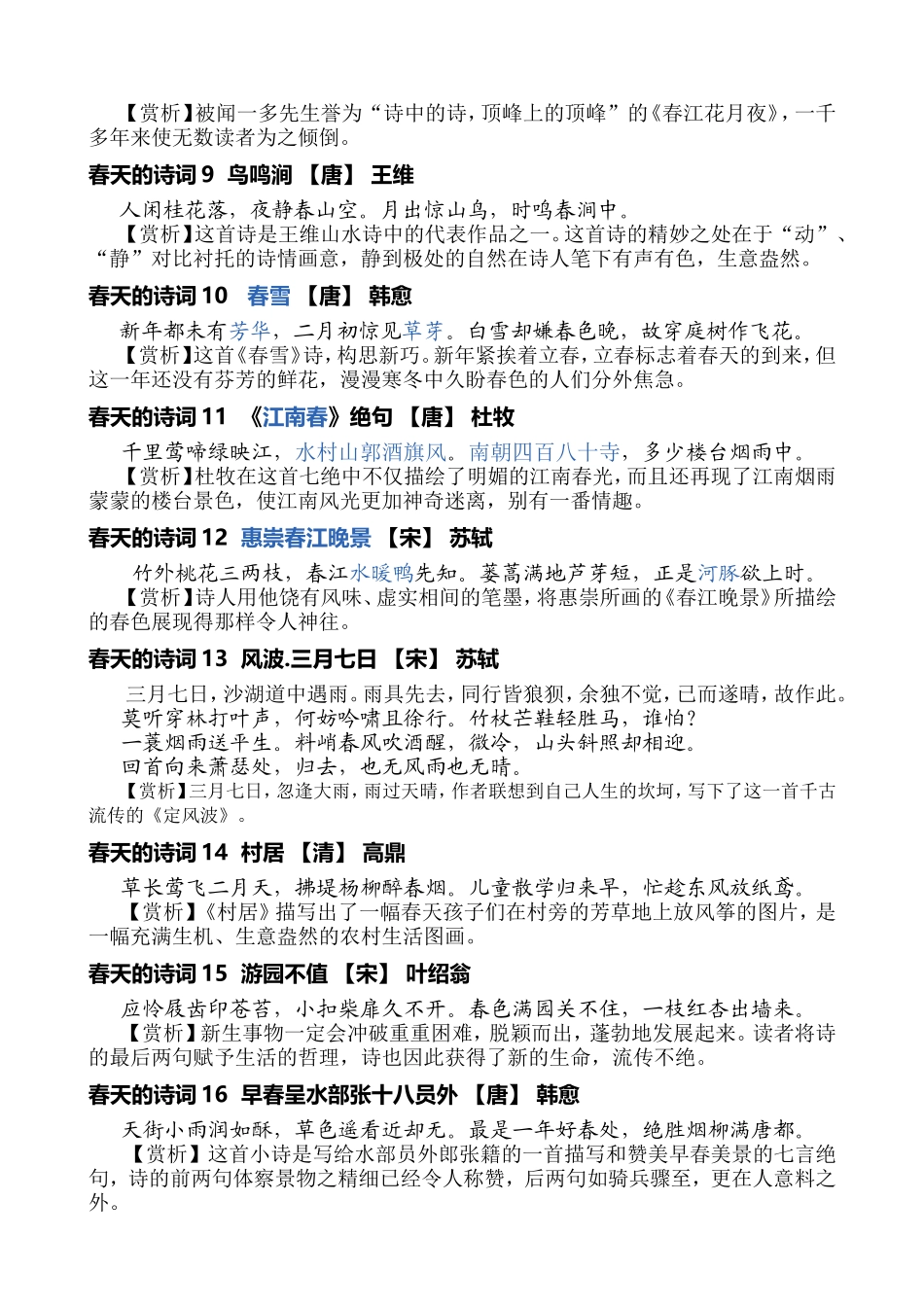 【赏析】被闻一多先生誉为“诗中的诗，顶峰上的顶峰”的《春江花月夜》，一千多年来使无数读者为之倾倒。

春天的诗词 9 鸟鸣涧 【唐】 王维

人闲桂花落，夜静春山空。月出惊山鸟，时鸣春涧中。
【赏析】这首诗是王维山水诗中的代表作品之一。这首诗的精妙之处在于“动”、“静”对比衬托的诗情画意，静到极处的自然在诗人笔下有声有色，生意盎然。

春天的诗词 10 春雪 【唐】 韩愈

新年都未有芳华，二月初惊见草芽。白雪却嫌春色晚，故穿庭树作飞花。
【赏析】这首《春雪》诗，构思新巧。新年紧挨着立春，立春标志着春天的到来，但这一年还没有芬芳的鲜花，漫漫寒冬中久盼春色的人们分外焦急。

春天的诗词 11 《江南春》绝句 【唐】 杜牧

千里莺啼绿映江，水村山郭酒旗风。南朝四百八十寺，多少楼台烟雨中。
【赏析】杜牧在这首七绝中不仅描绘了明媚的江南春光，而且还再现了江南烟雨蒙蒙的楼台景色，使江南风光更加神奇迷离，别有一番情趣。

春天的诗词 12 惠崇春江晚景 【宋】 苏轼

竹外桃花三两枝，春江水暖鸭先知。蒌蒿满地芦芽短，正是河豚欲上时。
【赏析】诗人用他饶有风味、虚实相间的笔墨，将惠崇所画的《春江晚景》所描绘的春色展现得那样令人神往。

春天的诗词 13 风波.三月七日 【宋】 苏轼

三月七日，沙湖道中遇雨。雨具先去，同行皆狼狈，余独不觉，已而遂晴，故作此。
莫听穿林打叶声，何妨吟啸且徐行。竹杖芒鞋轻胜马，谁怕？
一蓑烟雨送平生。料峭春风吹酒醒，微冷，山头斜照却相迎。
回首向来萧瑟处，归去，也无风雨也无晴。
【赏析】三月七日，忽逢大雨，雨过天晴，作者联想到自己人生的坎坷，写下了这一首千古流传的《定风波》。

春天的诗词 14 村居 【清】 高鼎

草长莺飞二月天，拂堤杨柳醉春烟。儿童散学归来早，忙趁东风放纸鸢。
【赏析】《村居》描写出了一幅春天孩子们在村旁的芳草地上放风筝的图片，是一幅充满生机、生意盎然的农村生活图画。

春天的诗词 15 游园不值 【宋】 叶绍翁

应怜屐齿印苍苔，小扣柴扉久不开。春色满园关不住，一枝红杏出墙来。
【赏析】新生事物一定会冲破重重困难，脱颖而出，蓬勃地发展起来。读者将诗的最后两句赋予生活的哲理，诗也因此获得了新的生命，流传不绝。

春天的诗词 16 早春呈水部张十八员外 【唐】 韩愈

天街小雨润如酥，草色遥看近却无。最是一年好春处，绝胜烟柳满唐都。
【赏析】这首小诗是写给水部员外郎张籍的一首描写和赞美早春美景的七言绝句，诗的前两句体察景物之精细已经令人称赞，后两句如骑兵骤至，更在人意料之外。